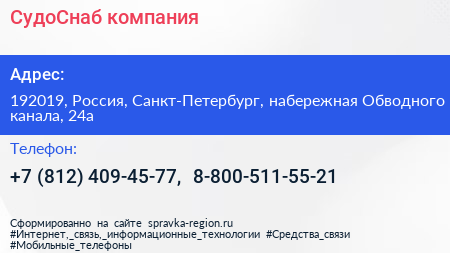 СудоСнаб компания

Адрес:

192019, Россия, Санкт-Петербург, набережная Обводного канала, 24а

Телефон:

+7 (812) 409-45-77, 8-800-511-55-21

Сформированно на сайте spravka-region.ru
#Интернет,_связь,_информационные_технологии #Средства_связи
#Мобильные_телефоны